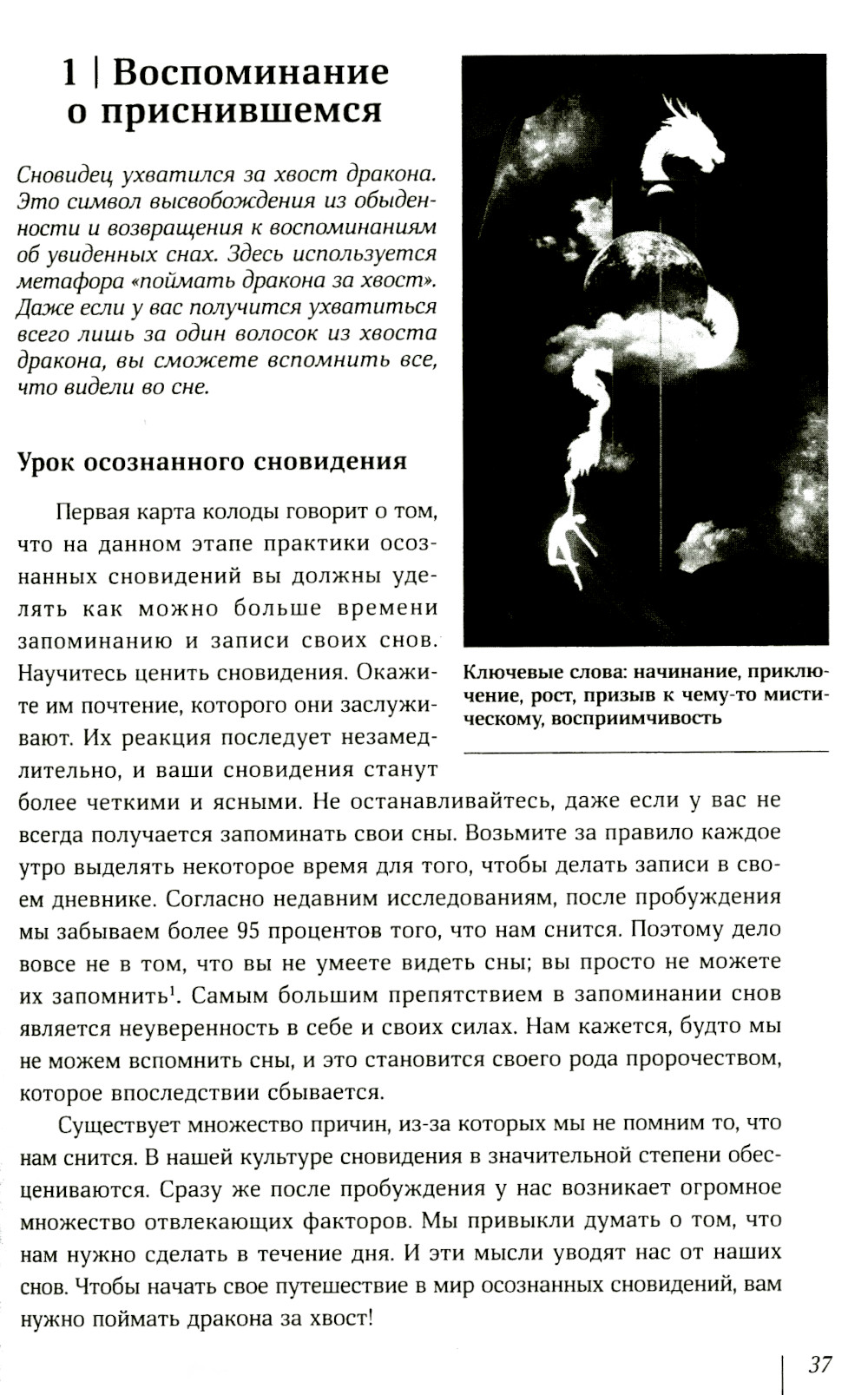 1 | Воспоминание о приснившемся

Сновидец ухватился за хвост дракона. Это символ высвобождения из обыденности и возвращения к воспоминаниям об увиденных снах. Здесь используется метафора «поймать дракона за хвост». Даже если у вас получится ухватиться всего лишь за один волосок из хвоста дракона, вы сможете вспомнить все, что видели во сне.

Ключевые слова: начинание, приключение, рост, призыв к чему-то мистическому, восприимчивость

Урок осознанного сновидения

Первая карта колоды говорит о том, что на данном этапе практики осознанных сновидений вы должны уделять как можно больше времени запоминанию и записи своих снов. Научитесь ценить сновидения. Окажите им почтение, которого они заслуживают. Их реакция последует незамедлительно, и ваши сновидения станут более четкими и ясными. Не останавливайтесь, даже если у вас не всегда получается запоминать свои сны. Возьмите за правило каждое утро выделять некоторое время для того, чтобы делать записи в своем дневнике. Согласно недавним исследованиям, после пробуждения мы забываем более 95 процентов того, что нам снится. Поэтому дело вовсе не в том, что вы не умеете видеть сны; вы просто не можете их запомнить$^1$. Самым большим препятствием в запоминании снов является неуверенность в себе и своих силах. Нам кажется, будто мы не можем вспомнить сны, и это становится своего рода пророчеством, которое впоследствии сбывается.

Существует множество причин, из-за которых мы не помним то, что нам снится. В нашей культуре сновидения в значительной степени обесцениваются. Сразу же после пробуждения у нас возникает огромное множество отвлекающих факторов. Мы привыкли думать о том, что нам нужно сделать в течение дня. И эти мысли уводят нас от наших снов. Чтобы начать свое путешествие в мир осознанных сновидений, вам нужно поймать дракона за хвост!

37